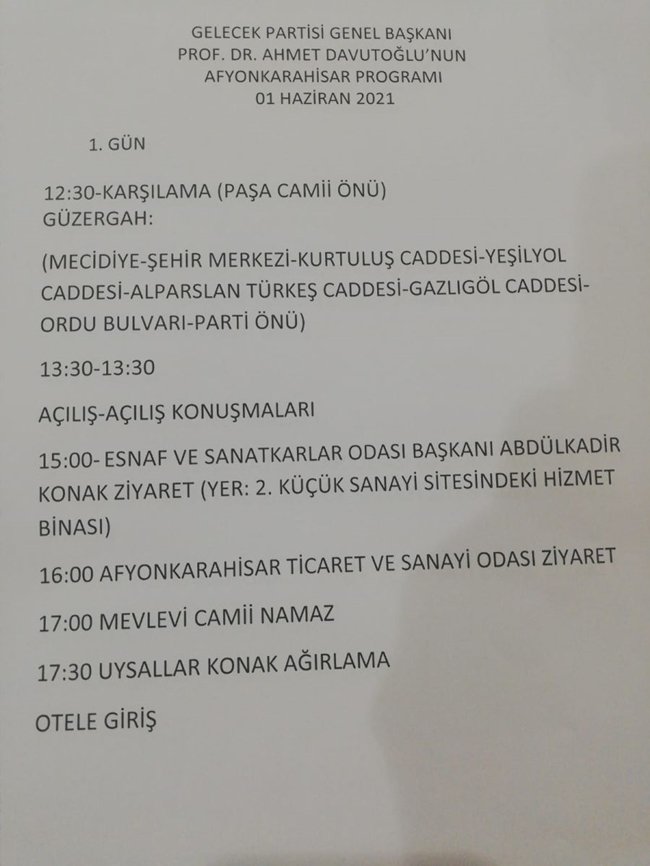 GELECEK PARTİSİ GENEL BAŞKANI
PROF. DR. AHMET DAVUTOĞLU'NUN
AFYONKARAHİSAR PROGRAMI
01 HAZİRAN 2021

1. GÜN

12:30-KARŞILAMA (PAŞA CAMİİ ÖNÜ)
GÜZERGAH:

(MECİDİYE-ŞEHİR MERKEZİ-KURTULUŞ CADDESİ-YEŞİLYOL CADDESİ-ALPARSLAN TÜRKEŞ CADDESİ-GAZLIGÖL CADDESİ-ORDU BULVARI-PARTİ ÖNÜ)

13:30-13:30

AÇILIŞ-AÇILIŞ KONUŞMALARI

15:00- ESNAF VE SANATKARLAR ODASI BAŞKANI ABDÜLKADİR KONAK ZİYARET (YER: 2. KÜÇÜK SANAYİ SİTESİNDEKİ HİZMET BİNASI)

16:00 AFYONKARAHİSAR TİCARET VE SANAYİ ODASI ZİYARET

17:00 MEVLEVİ CAMİİ NAMAZ

17:30 UYSALLAR KONAK AĞIRLAMA

OTELE GİRİŞ